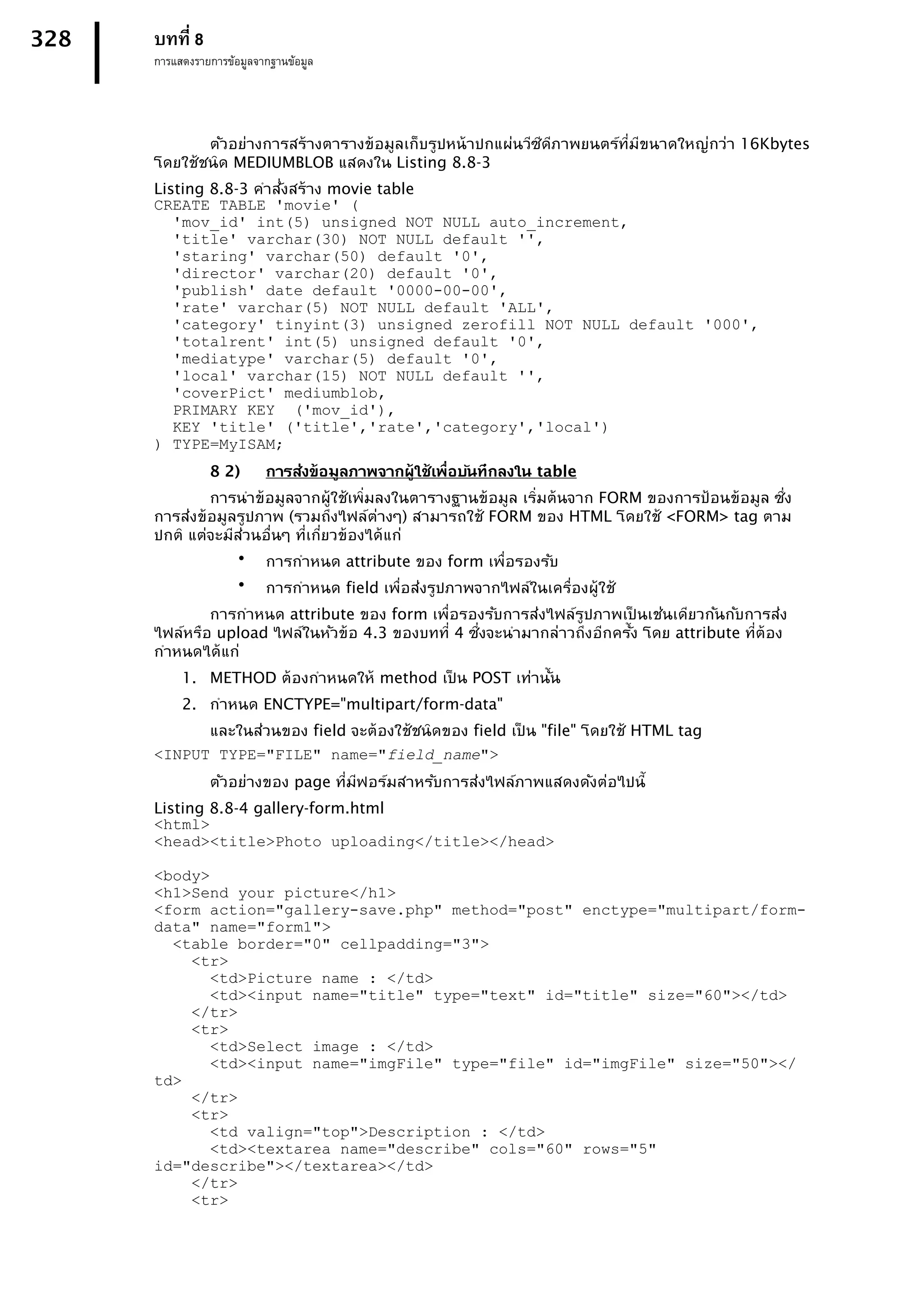 328
บทที่ 8
การแสดงรายการข้อมูลจากฐานข้อมูล

ตัวอย่างการสร้างตารางข้อมูลเก็บรูปหน้าปกแผ่นวีซีดีภาพยนตร์ที่มีขนาดใหญ่กว่า 16Kbytes โดยใช้ชนิด MEDIUMBLOB แสดงใน Listing 8.8-3

Listing 8.8-3 คำสั่งสร้าง movie table
CREATE TABLE 'movie' (
  'mov_id' int(5) unsigned NOT NULL auto_increment,
  'title' varchar(30) NOT NULL default '',
  'staring' varchar(50) default '0',
  'director' varchar(20) default '0',
  'publish' date default '0000-00-00',
  'rate' varchar(5) NOT NULL default 'ALL',
  'category' tinyint(3) unsigned zerofill NOT NULL default '000',
  'totalrent' int(5) unsigned default '0',
  'mediatype' varchar(5) default '0',
  'local' varchar(15) NOT NULL default '',
  'coverPict' mediumblob,
  PRIMARY KEY  ('mov_id'),
  KEY 'title' ('title','rate','category','local')
) TYPE=MyISAM;

8 2) การส่งข้อมูลภาพจากผู้ใช้เพื่อบันทึกลงใน table

การนำข้อมูลจากผู้ใช้เพิ่มลงในตารางฐานข้อมูล เริ่มต้นจาก FORM ของการป้อนข้อมูล ซึ่งการส่งข้อมูลรูปภาพ (รวมถึงไฟล์ต่างๆ) สามารถใช้ FORM ของ HTML โดยใช้ <FORM> tag ตามปกติ แต่จะมีส่วนอื่นๆ ที่เกี่ยวข้องได้แก่

• การกำหนด attribute ของ form เพื่อรองรับ
• การกำหนด field เพื่อส่งรูปภาพจากไฟล์ในเครื่องผู้ใช้

การกำหนด attribute ของ form เพื่อรองรับการส่งไฟล์รูปภาพเป็นเช่นเดียวกันกับการส่งไฟล์หรือ upload ไฟล์ในหัวข้อ 4.3 ของบทที่ 4 ซึ่งจะนำมากล่าวถึงอีกครั้ง โดย attribute ที่ต้องกำหนดได้แก่

1. METHOD ต้องกำหนดให้ method เป็น POST เท่านั้น
2. กำหนด ENCTYPE="multipart/form-data"

และในส่วนของ field จะต้องใช้ชนิดของ field เป็น "file" โดยใช้ HTML tag
<INPUT TYPE="FILE" name="field_name">

ตัวอย่างของ page ที่มีฟอร์มสำหรับการส่งไฟล์ภาพแสดงดังต่อไปนี้

Listing 8.8-4 gallery-form.html
<html>
<head><title>Photo uploading</title></head>

<body>
<h1>Send your picture</h1>
<form action="gallery-save.php" method="post" enctype="multipart/form-data" name="form1">
  <table border="0" cellpadding="3">
    <tr>
      <td>Picture name : </td>
      <td><input name="title" type="text" id="title" size="60"></td>
    </tr>
    <tr>
      <td>Select image : </td>
      <td><input name="imgFile" type="file" id="imgFile" size="50"></td>
    </tr>
    <tr>
      <td valign="top">Description : </td>
      <td><textarea name="describe" cols="60" rows="5" id="describe"></textarea></td>
    </tr>
    <tr>